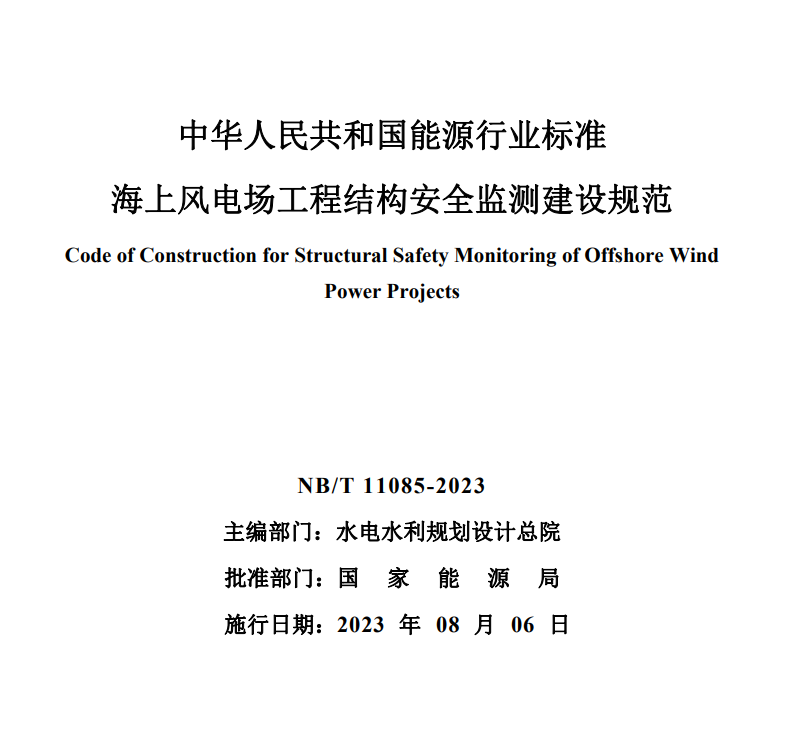 中华人民共和国能源行业标准

海上风电场工程结构安全监测建设规范

Code of Construction for Structural Safety Monitoring of Offshore Wind Power Projects

NB/T 11085-2023

主编部门：水电水利规划设计总院

批准部门：国 家 能 源 局

施行日期：2023 年 08 月 06 日